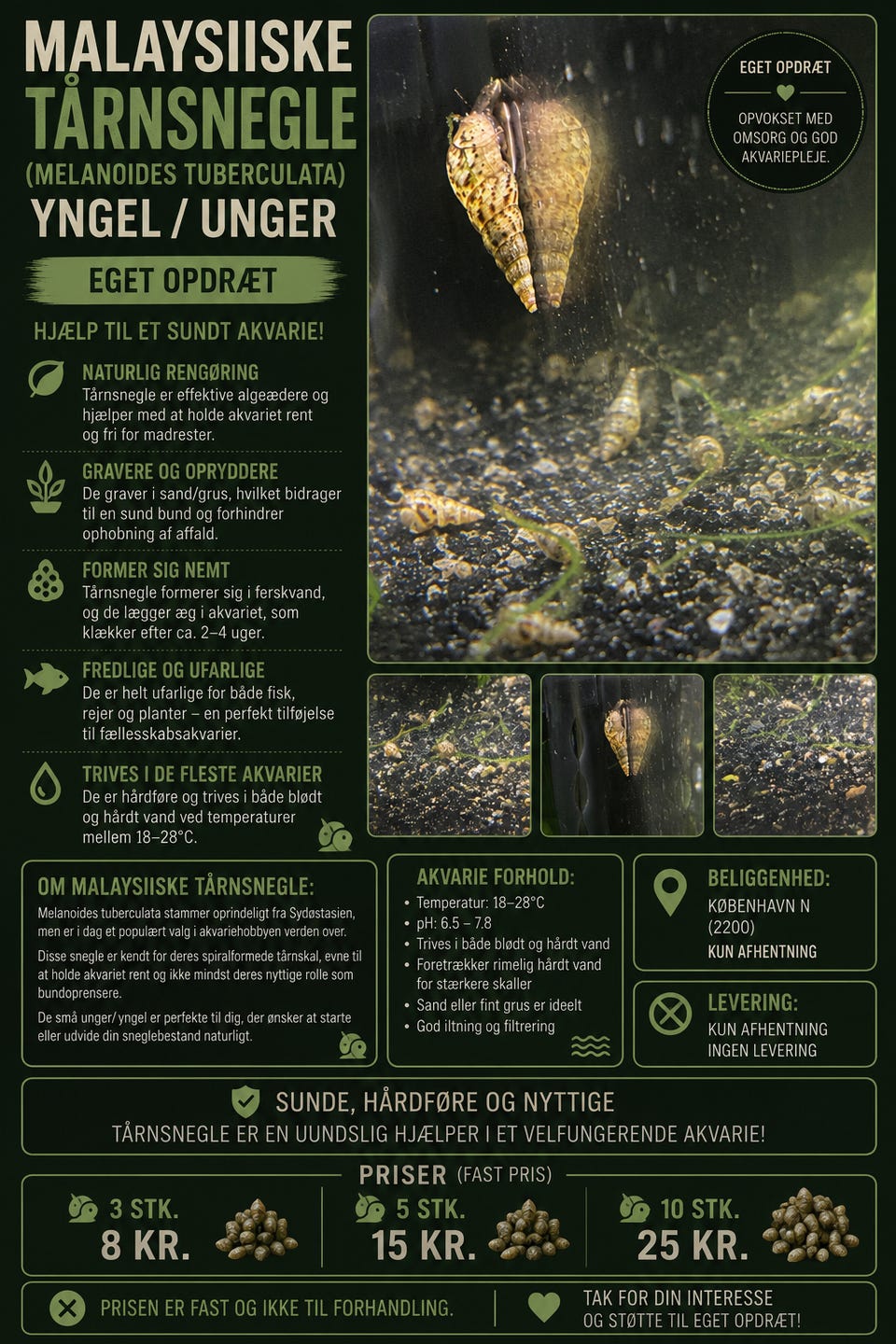 MALAYSIISKE TÅRNSNEGLE

(MELANOIDES TUBERCULATA)

YNGEL / UNGER

EGET OPDRÆT

HJÆLP TIL ET SUNDT AKVARIE!

NATURLIG RENGØRING
Tårnsnegle er effektive algeædere og hjælper med at holde akvariet rent og fri for madrester.

GRAVERE OG OPRYDDERE
De graver i sand/grus, hvilket bidrager til en sund bund og forhindrer ophobning af affald.

FORMER SIG NEMT
Tårnsnegle formerer sig i ferskvand, og de lægger æg i akvariet, som klækker efter ca. 2–4 uger.

FREDLIGE OG UFARLIGE
De er helt ufarlige for både fisk, rejer og planter – en perfekt tilføjelse til fællesskabsakvarier.

TRIVES I DE FLESTE AKVARIER
De er hårdføre og trives i både blødt og hårdt vand ved temperaturer mellem 18–28°C.

EGET OPDRÆT

OPVOKSET MED OMSORG OG GOD AKVARIEPLEJE.

OM MALAYSIISKE TÅRNSNEGLE:

Melanoides tuberculata stammer oprindeligt fra Sydøstasien, men er i dag et populært valg i akvariehobbyen verden over.

Disse snegle er kendt for deres spiralformede tårnskal, evne til at holde akvariet rent og ikke mindst deres nyttige rolle som bundoprensere.

De små unger/ yngel er perfekte til dig, der ønsker at starte eller udvide din sneglebestand naturligt.

AKVARIE FORHOLD:
• Temperatur: 18–28°C
• pH: 6.5 – 7.8
• Trives i både blødt og hårdt vand
• Foretrækker rimelig hårdt vand for stærkere skaller
• Sand eller fint grus er ideelt
• God iltning og filtrering

BELIGGENHED:
KØBENHAVN N
(2200)
KUN AFHENTNING

LEVERING:
KUN AFHENTNING
INGEN LEVERING

SUNDE, HÅRDFØRE OG NYTTIGE
TÅRNSNEGLE ER EN UUNDSLIG HJÆLPER I ET VELFUNGERENDE AKVARIE!

PRISER (FAST PRIS)

3 STK.
8 KR.

5 STK.
15 KR.

10 STK.
25 KR.

PRISEN ER FAST OG IKKE TIL FORHANDLING.

TAK FOR DIN INTERESSE
OG STØTTE TIL EGET OPDRÆT!